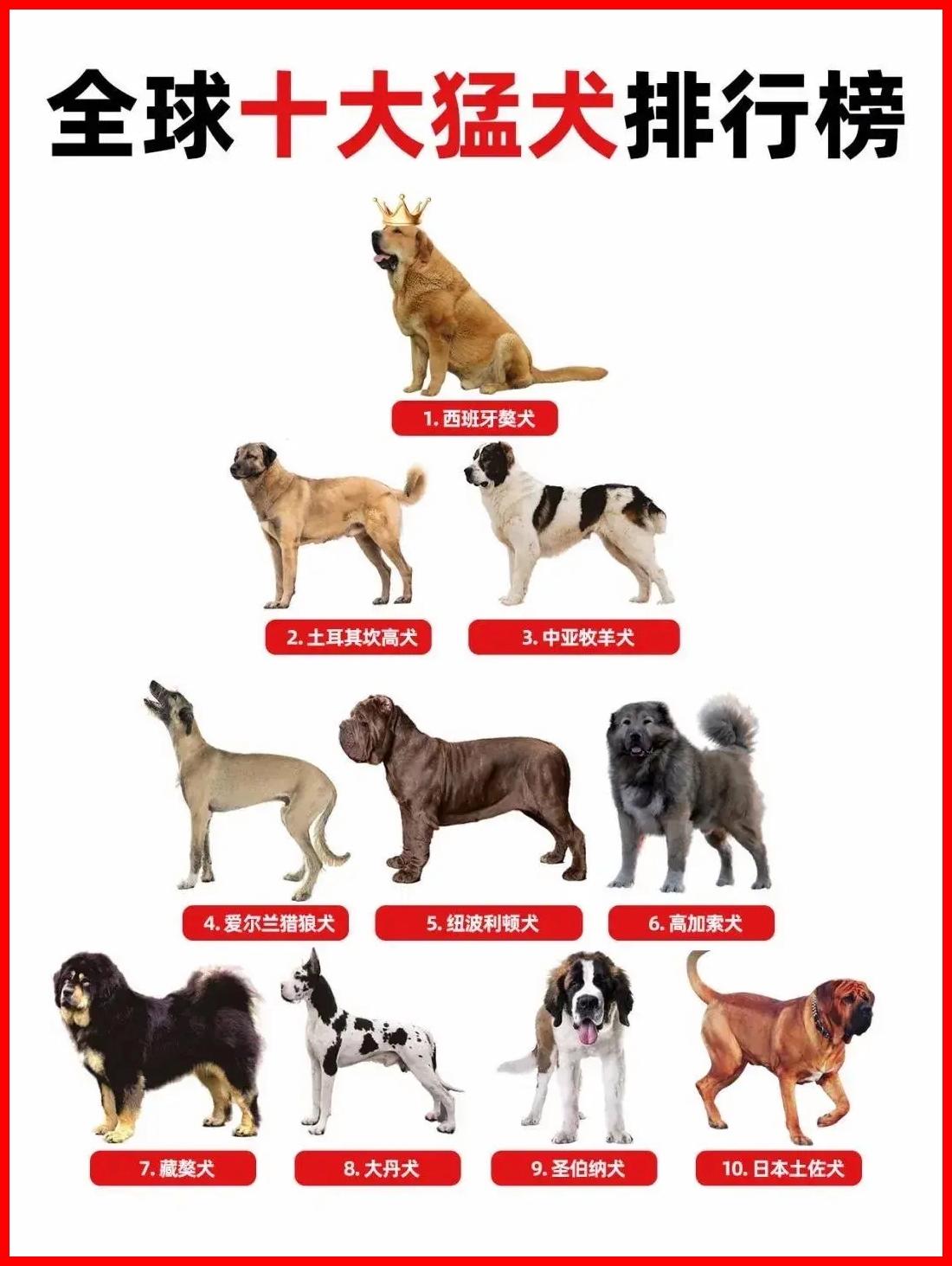 全球十大猛犬排行榜

1.西班牙獒犬

2.土耳其坎高犬

3.中亚牧羊犬

4.爱尔兰猎狼犬

5.纽波利顿犬

6.高加索犬

7.藏獒犬

8.大丹犬

9.圣伯纳犬

10.日本土佐犬